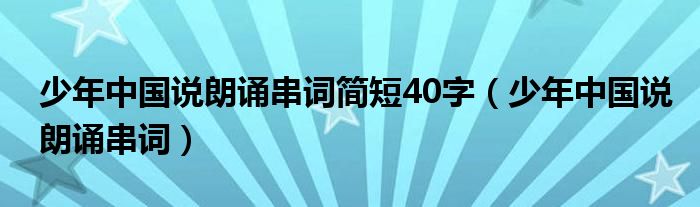 少年中国说朗诵串词简短40字（少年中国说朗诵串词）